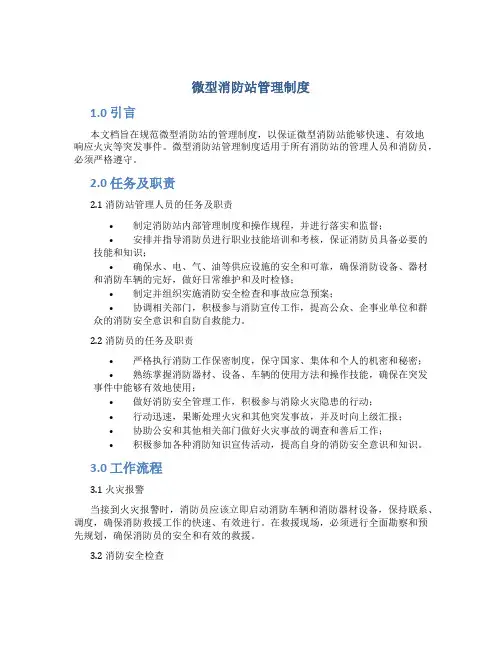 微型消防站管理制度

1.0 引言

本文档旨在规范微型消防站的管理制度，以保证微型消防站能够快速、有效地响应火灾等突发事件。微型消防站管理制度适用于所有消防站的管理人员和消防员，必须严格遵守。

2.0 任务及职责

2.1 消防站管理人员的任务及职责

• 制定消防站内部管理制度和操作规程，并进行落实和监督；
• 安排并指导消防员进行职业技能培训和考核，保证消防员具备必要的技能和知识；
• 确保水、电、气、油等供应设施的安全和可靠，确保消防设备、器材和消防车辆的完好，做好日常维护和及时检修；
• 制定并组织实施消防安全检查和事故应急预案；
• 协调相关部门，积极参与消防宣传工作，提高公众、企事业单位和群众的消防安全意识和自防自救能力。

2.2 消防员的任务及职责

• 严格执行消防工作保密制度，保守国家、集体和个人的机密和秘密；
• 熟练掌握消防器材、设备、车辆的使用方法和操作技能，确保在突发事件中能够有效地使用；
• 做好消防安全管理工作，积极参与消除火灾隐患的行动；
• 行动迅速，果断处理火灾和其他突发事故，并及时向上级汇报；
• 协助公安和其他相关部门做好火灾事故的调查和善后工作；
• 积极参加各种消防知识宣传活动，提高自身的消防安全意识和知识。

3.0 工作流程

3.1 火灾报警

当接到火灾报警时，消防员应该立即启动消防车辆和消防器材设备，保持联系、调度，确保消防救援工作的快速、有效进行。在救援现场，必须进行全面勘察和预先规划，确保消防员的安全和有效的救援。

3.2 消防安全检查